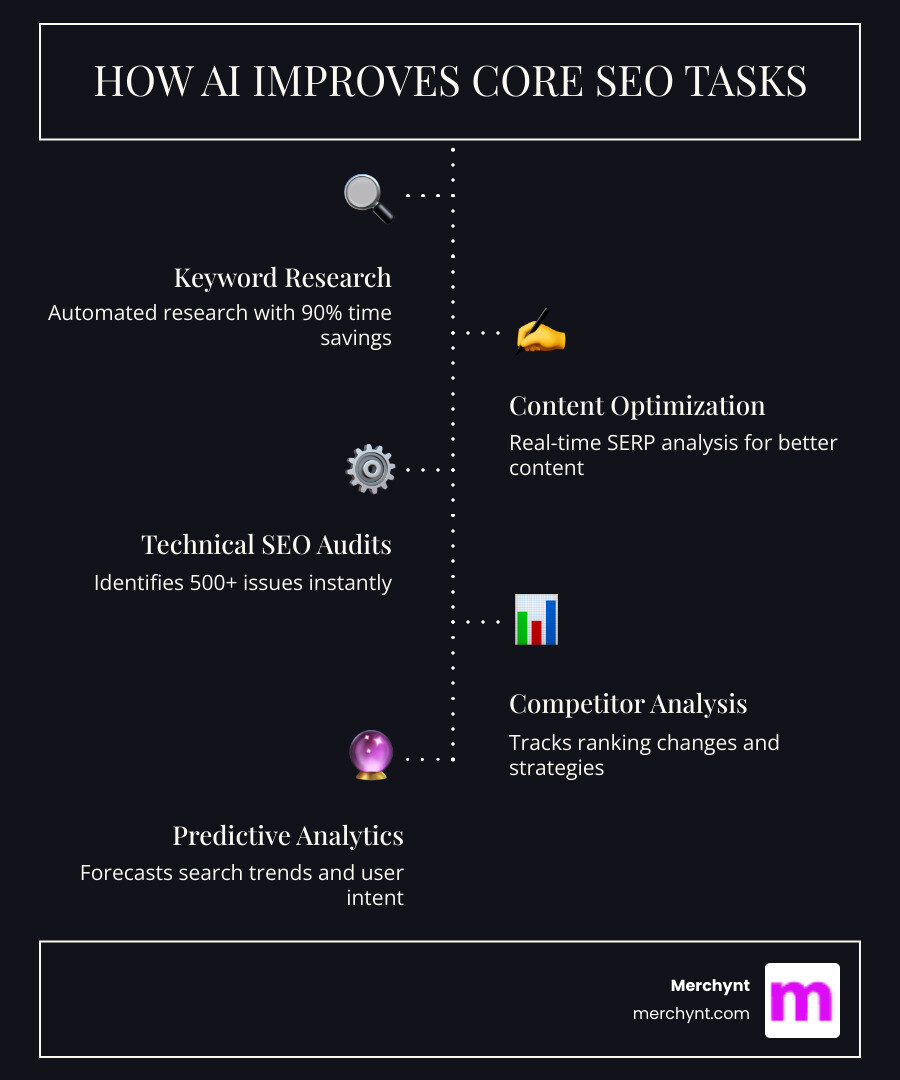 HOW AI IMPROVES CORE SEO TASKS

Keyword Research
Automated research with 90% time savings

Content Optimization
Real-time SERP analysis for better content

Technical SEO Audits
Identifies 500+ issues instantly

Competitor Analysis
Tracks ranking changes and strategies

Predictive Analytics
Forecasts search trends and user intent

Merchynt
merchynt.com

m